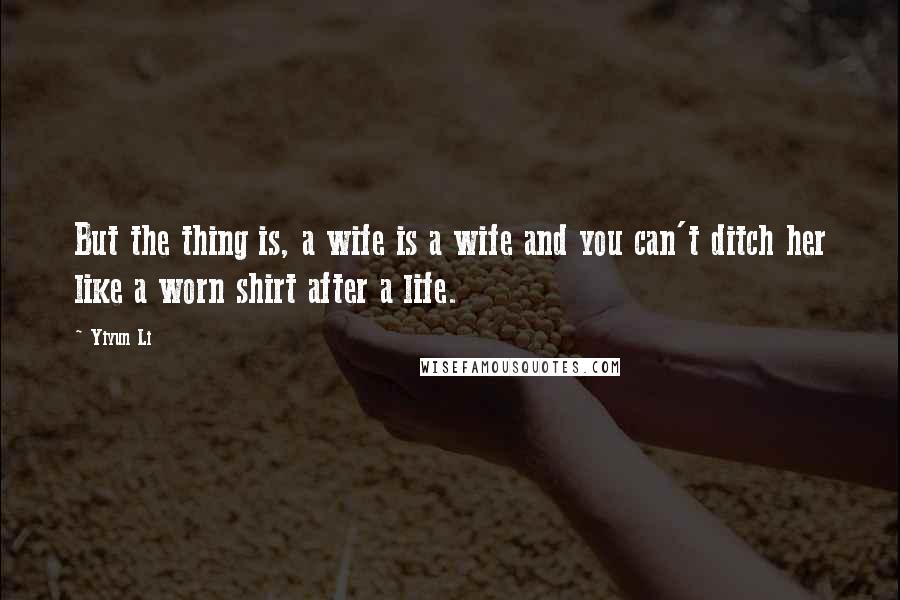 But the thing is, a wife is a wife and you can't ditch her like a worn shirt after a life.

~ Yiyun Li

WISEFAMOUSQUOTES.COM